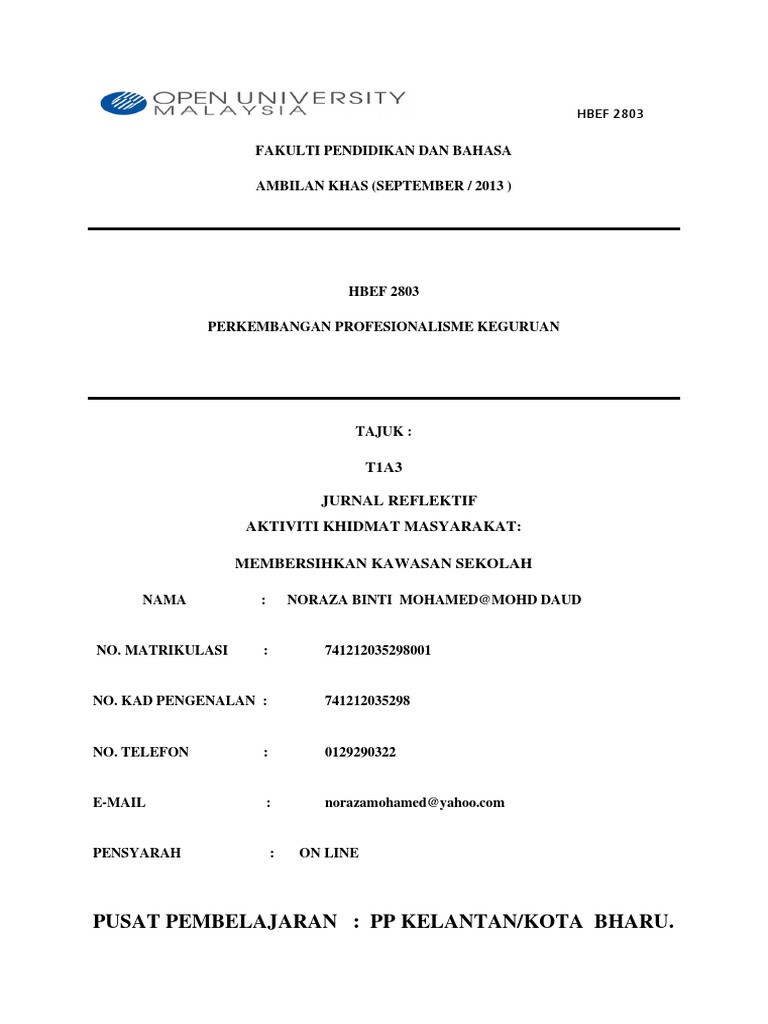 OPEN UNIVERSITY MALAYSIA

HBEF 2803

FAKULTI PENDIDIKAN DAN BAHASA

AMBILAN KHAS (SEPTEMBER / 2013 )

HBEF 2803

PERKEMBANGAN PROFESIONALISME KEGURUAN

TAJUK :

T1A3

JURNAL REFLEKTIF
AKTIVITI KHIDMAT MASYARAKAT:

MEMBERSIHKAN KAWASAN SEKOLAH

NAMA : NORAZA BINTI MOHAMED@MOHD DAUD

NO. MATRIKULASI : 741212035298001

NO. KAD PENGENALAN : 741212035298

NO. TELEFON : 0129290322

E-MAIL : norazamohamed@yahoo.com

PENSYARAH : ON LINE

PUSAT PEMBELAJARAN : PP KELANTAN/KOTA BHARU.